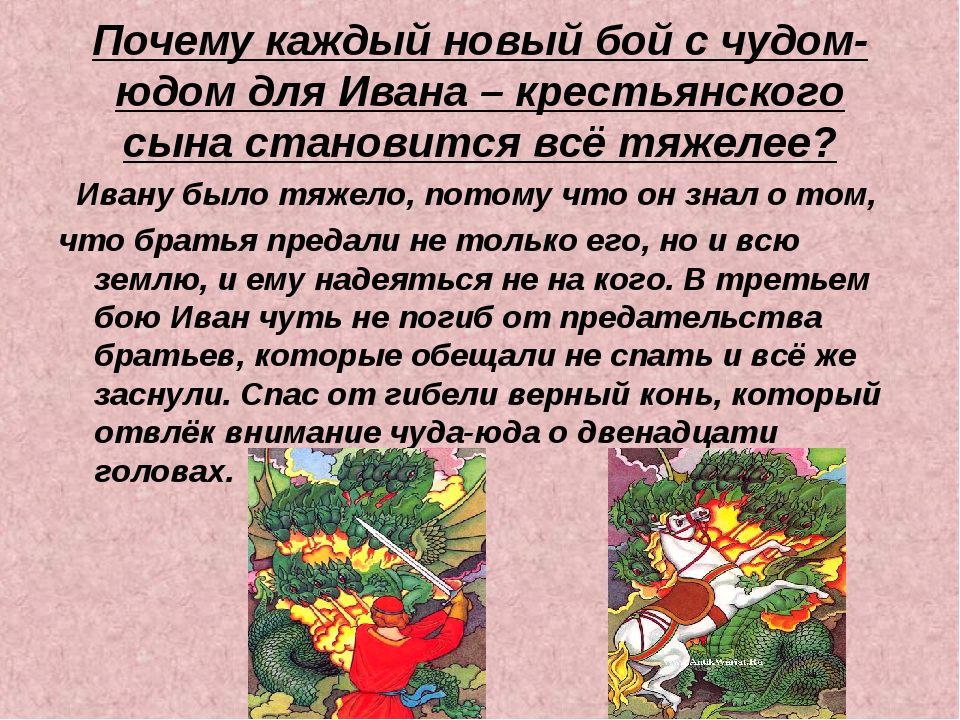 Почему каждый новый бой с чудом-юдом для Ивана – крестьянского сына становится всё тяжелее?

Ивану было тяжело, потому что он знал о том, что братья предали не только его, но и всю землю, и ему надеяться не на кого. В третьем бою Иван чуть не погиб от предательства братьев, которые обещали не спать и всё же заснули. Спас от гибели верный конь, который отвлёк внимание чуда-юда о двенадцати головах.